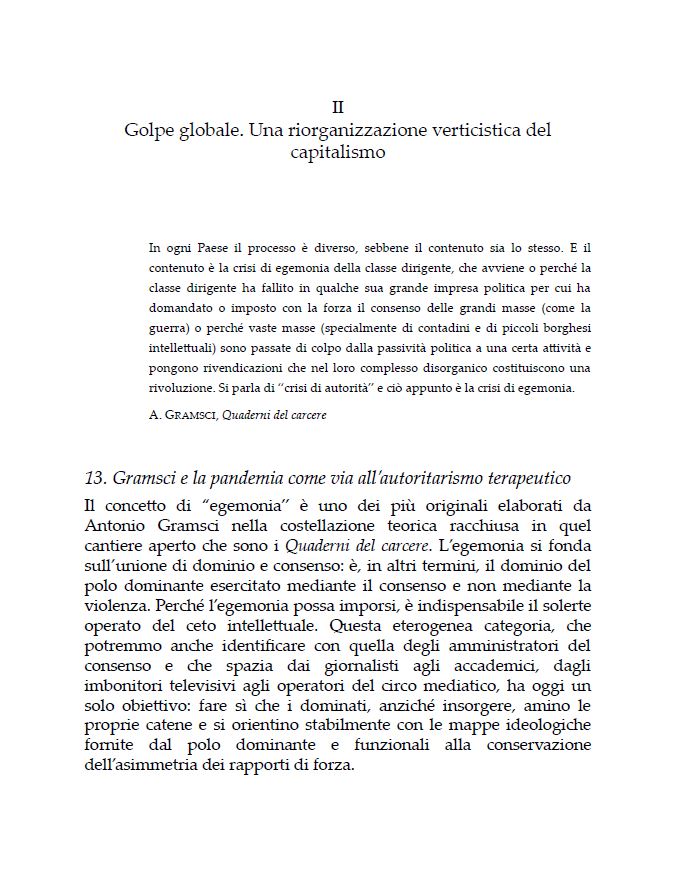 II
Golpe globale. Una riorganizzazione verticistica del capitalismo

In ogni Paese il processo è diverso, sebbene il contenuto sia lo stesso. E il contenuto è la crisi di egemonia della classe dirigente, che avviene o perché la classe dirigente ha fallito in qualche sua grande impresa politica per cui ha domandato o imposto con la forza il consenso delle grandi masse (come la guerra) o perché vaste masse (specialmente di contadini e di piccoli borghesi intellettuali) sono passate di colpo dalla passività politica a una certa attività e pongono rivendicazioni che nel loro complesso disorganico costituiscono una rivoluzione. Si parla di "crisi di autorità" e ciò appunto è la crisi di egemonia.

A. GRAMSCI, Quaderni del carcere

13. Gramsci e la pandemia come via all'autoritarismo terapeutico

Il concetto di "egemonia" è uno dei più originali elaborati da Antonio Gramsci nella costellazione teorica racchiusa in quel cantiere aperto che sono i Quaderni del carcere. L'egemonia si fonda sull'unione di dominio e consenso: è, in altri termini, il dominio del polo dominante esercitato mediante il consenso e non mediante la violenza. Perché l'egemonia possa imporsi, è indispensabile il solerte operato del ceto intellettuale. Questa eterogenea categoria, che potremmo anche identificare con quella degli amministratori del consenso e che spazia dai giornalisti agli accademici, dagli imbonitori televisivi agli operatori del circo mediatico, ha oggi un solo obiettivo: fare sì che i dominati, anziché insorgere, amino le proprie catene e si orientino stabilmente con le mappe ideologiche fornite dal polo dominante e funzionali alla conservazione dell'asimmetria dei rapporti di forza.